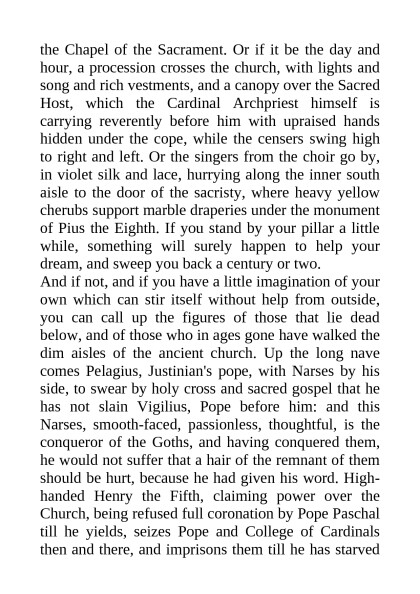 the Chapel of the Sacrament. Or if it be the day and hour, a procession crosses the church, with lights and song and rich vestments, and a canopy over the Sacred Host, which the Cardinal Archpriest himself is carrying reverently before him with upraised hands hidden under the cope, while the censers swing high to right and left. Or the singers from the choir go by, in violet silk and lace, hurrying along the inner south aisle to the door of the sacristy, where heavy yellow cherubs support marble draperies under the monument of Pius the Eighth. If you stand by your pillar a little while, something will surely happen to help your dream, and sweep you back a century or two.

And if not, and if you have a little imagination of your own which can stir itself without help from outside, you can call up the figures of those that lie dead below, and of those who in ages gone have walked the dim aisles of the ancient church. Up the long nave comes Pelagius, Justinian's pope, with Narses by his side, to swear by holy cross and sacred gospel that he has not slain Vigilius, Pope before him: and this Narses, smooth-faced, passionless, thoughtful, is the conqueror of the Goths, and having conquered them, he would not suffer that a hair of the remnant of them should be hurt, because he had given his word. High-handed Henry the Fifth, claiming power over the Church, being refused full coronation by Pope Paschal till he yields, seizes Pope and College of Cardinals then and there, and imprisons them till he has starved